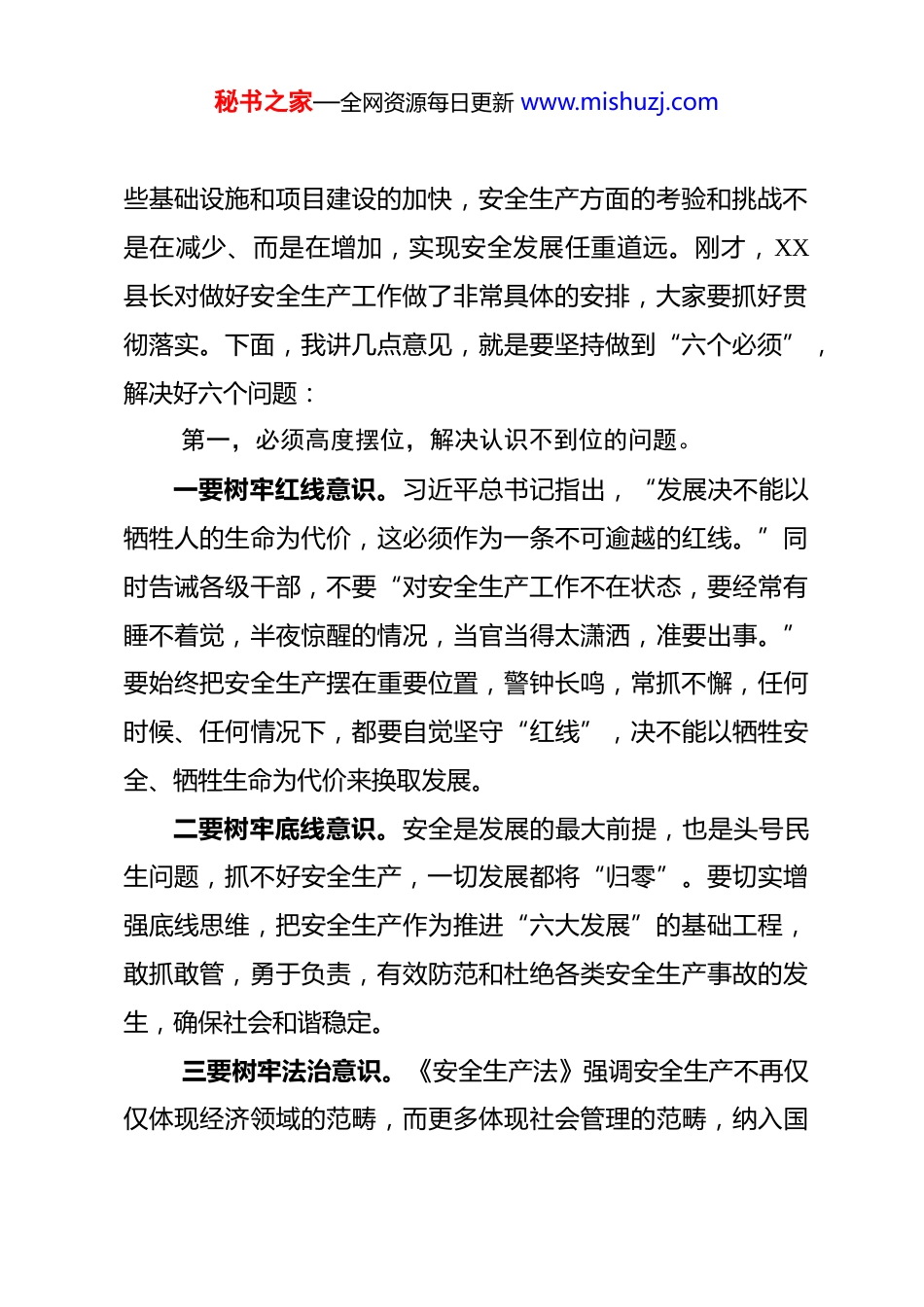 秘书之家—全网资源每日更新 www.mishuzj.com

些基础设施和项目建设的加快，安全生产方面的考验和挑战不是在减少、而是在增加，实现安全发展任重道远。刚才，XX县长对做好安全生产工作做了非常具体的安排，大家要抓好贯彻落实。下面，我讲几点意见，就是要坚持做到“六个必须”，解决好六个问题：

第一，必须高度摆位，解决认识不到位的问题。

一要树牢红线意识。习近平总书记指出，“发展决不能以牺牲人的生命为代价，这必须作为一条不可逾越的红线。”同时告诫各级干部，不要“对安全生产工作不在状态，要经常有睡不着觉，半夜惊醒的情况，当官当得太潇洒，准要出事。”要始终把安全生产摆在重要位置，警钟长鸣，常抓不懈，任何时候、任何情况下，都要自觉坚守“红线”，决不能以牺牲安全、牺牲生命为代价来换取发展。

二要树牢底线意识。安全是发展的最大前提，也是头号民生问题，抓不好安全生产，一切发展都将“归零”。要切实增强底线思维，把安全生产作为推进“六大发展”的基础工程，敢抓敢管，勇于负责，有效防范和杜绝各类安全生产事故的发生，确保社会和谐稳定。

三要树牢法治意识。《安全生产法》强调安全生产不再仅仅体现经济领域的范畴，而更多体现社会管理的范畴，纳入国